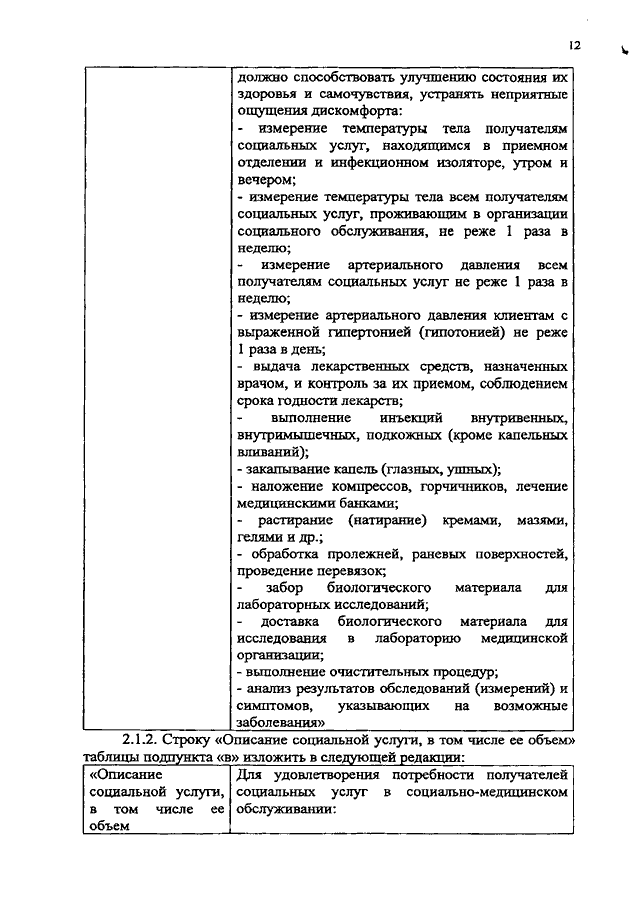 12

| | должно способствовать улучшению состояния их здоровья и самочувствия, устранять неприятные ощущения дискомфорта:<br>- измерение температуры тела получателям социальных услуг, находящимся в приемном отделении и инфекционном изоляторе, утром и вечером;<br>- измерение температуры тела всем получателям социальных услуг, проживающим в организации социального обслуживания, не реже 1 раза в неделю;<br>- измерение артериального давления всем получателям социальных услуг не реже 1 раза в неделю;<br>- измерение артериального давления клиентам с выраженной гипертонией (гипотонией) не реже 1 раза в день;<br>- выдача лекарственных средств, назначенных врачом, и контроль за их приемом, соблюдением срока годности лекарств;<br>- выполнение инъекций внутривенных, внутримышечных, подкожных (кроме капельных вливаний);<br>- закапывание капель (глазных, ушных);<br>- наложение компрессов, горчичников, лечение медицинскими банками;<br>- растирание (натирание) кремами, мазями, гелями и др.;<br>- обработка пролежней, раневых поверхностей, проведение перевязок;<br>- забор биологического материала для лабораторных исследований;<br>- доставка биологического материала для исследования в лабораторию медицинской организации;<br>- выполнение очистительных процедур;<br>- анализ результатов обследований (измерений) и симптомов, указывающих на возможные заболевания» |
|---|---|

2.1.2. Строку «Описание социальной услуги, в том числе ее объем» таблицы подпункта «в» изложить в следующей редакции:

| «Описание социальной услуги, в том числе ее объем | Для удовлетворения потребности получателей социальных услуг в социально-медицинском обслуживании: |
|---|---|